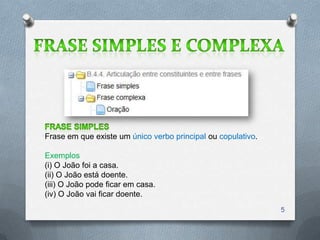 FRASE SIMPLES E COMPLEXA

B.4.4. Articulação entre constituintes e entre frases
Frase simples
Frase complexa
Oração

FRASE SIMPLES
Frase em que existe um único verbo principal ou copulativo.

Exemplos
(i) O João foi a casa.
(ii) O João está doente.
(iii) O João pode ficar em casa.
(iv) O João vai ficar doente.

5